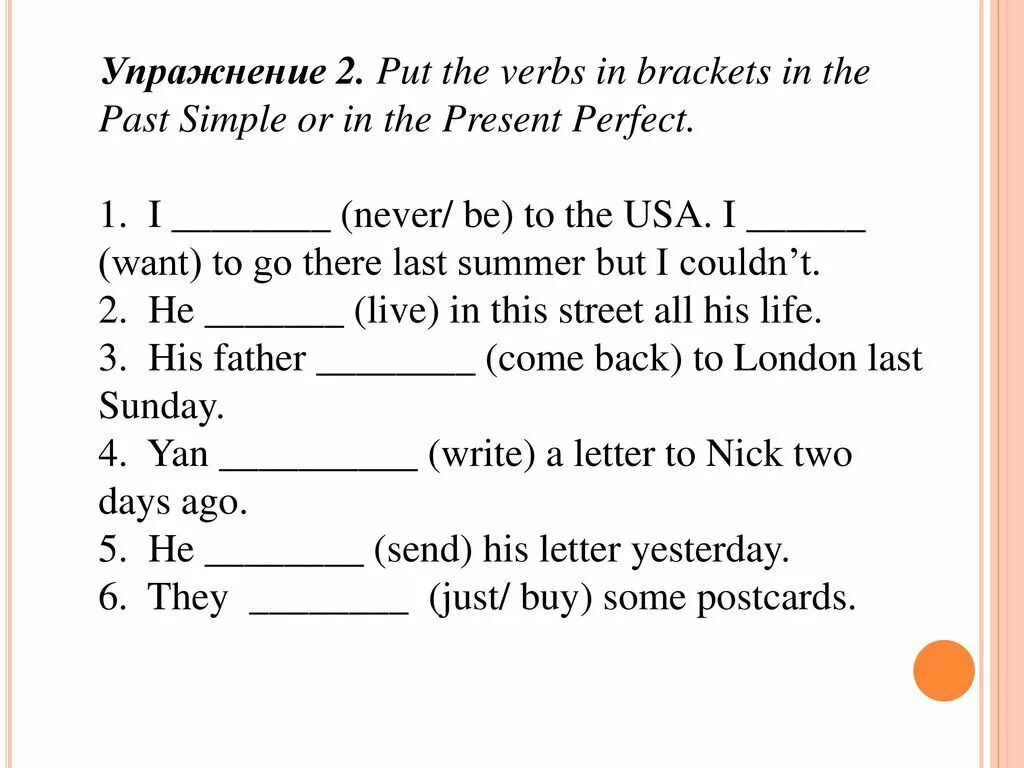 Упражнение 2. Put the verbs in brackets in the Past Simple or in the Present Perfect.

1. I ________ (never/ be) to the USA. I ______ (want) to go there last summer but I couldn't.
2. He _______ (live) in this street all his life.
3. His father ________ (come back) to London last Sunday.
4. Yan __________ (write) a letter to Nick two days ago.
5. He ________ (send) his letter yesterday.
6. They ________ (just/ buy) some postcards.